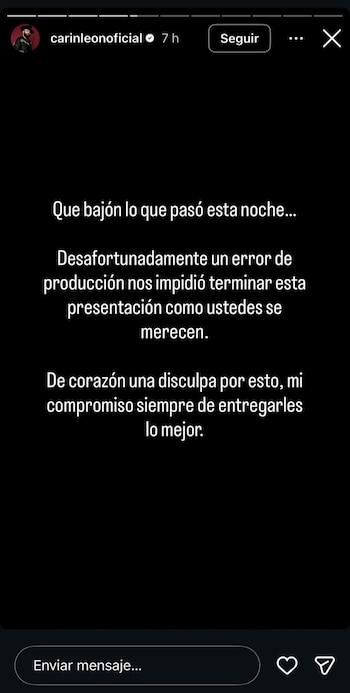 carinleonoficial 7 h
Seguir

Que bajón lo que pasó esta noche...

Desafortunadamente un error de producción nos impidió terminar esta presentación como ustedes se merecen.

De corazón una disculpa por esto, mi compromiso siempre de entregarles lo mejor.

Enviar mensaje...